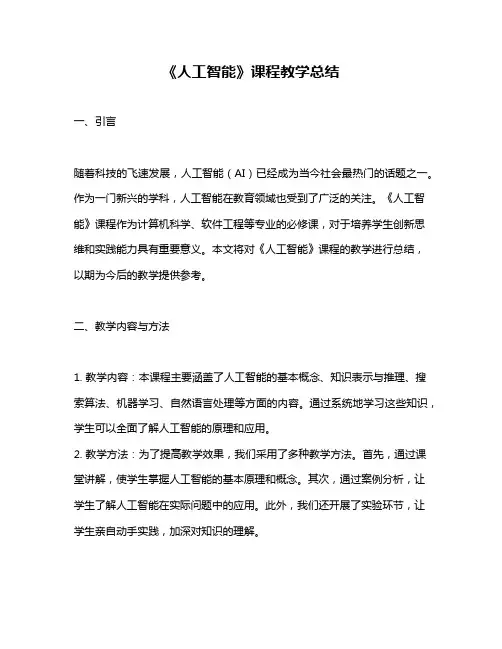 《人工智能》课程教学总结

一、引言

随着科技的飞速发展，人工智能（AI）已经成为当今社会最热门的话题之一。作为一门新兴的学科，人工智能在教育领域也受到了广泛的关注。《人工智能》课程作为计算机科学、软件工程等专业的必修课，对于培养学生创新思维和实践能力具有重要意义。本文将对《人工智能》课程的教学进行总结，以期为今后的教学提供参考。

二、教学内容与方法

1. 教学内容：本课程主要涵盖了人工智能的基本概念、知识表示与推理、搜索算法、机器学习、自然语言处理等方面的内容。通过系统地学习这些知识，学生可以全面了解人工智能的原理和应用。

2. 教学方法：为了提高教学效果，我们采用了多种教学方法。首先，通过课堂讲解，使学生掌握人工智能的基本原理和概念。其次，通过案例分析，让学生了解人工智能在实际问题中的应用。此外，我们还开展了实验环节，让学生亲自动手实践，加深对知识的理解。